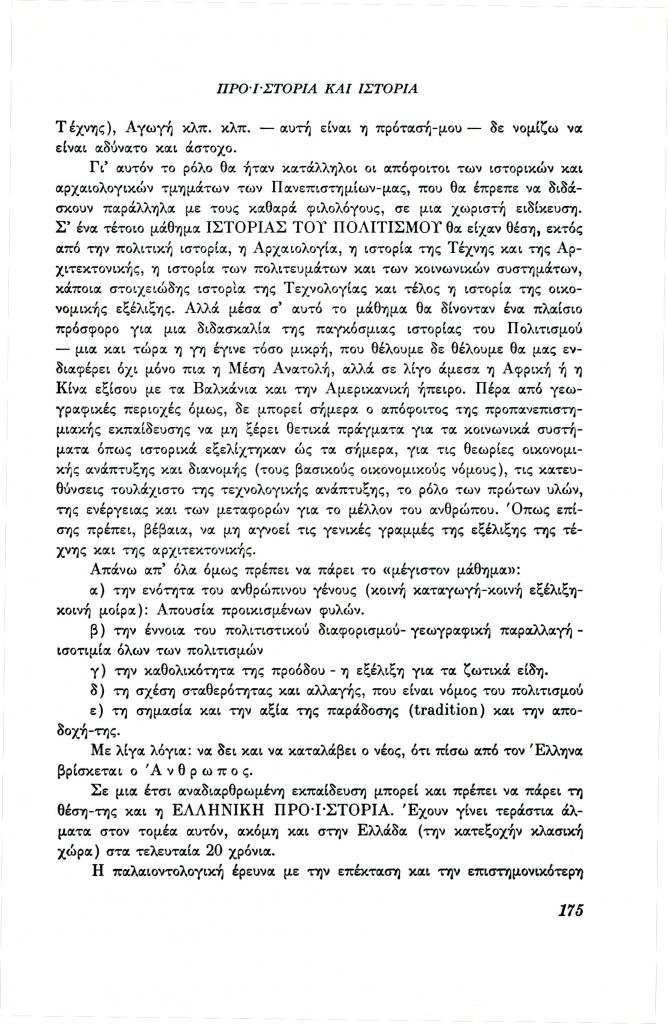 ΠΡΟ·Ι·ΣΤΟΡΙΑ ΚΑΙ ΙΣΤΟΡΙΑ

Τέχνης), Αγωγή κλπ. κλπ. — αυτή είναι η πρότασή-μου — δε νομίζω να είναι αδύνατο και άστοχο.

Γι' αυτόν το ρόλο θα ήταν κατάλληλοι οι απόφοιτοι των ιστορικών και αρχαιολογικών τμημάτων των Πανεπιστημίων-μας, που θα έπρεπε να διδάσκουν παράλληλα με τους καθαρά φιλολόγους, σε μια χωριστή ειδίκευση. Σ' ένα τέτοιο μάθημα ΙΣΤΟΡΙΑΣ ΤΟΥ ΠΟΛΙΤΙΣΜΟΥ θα είχαν θέση, εκτός από την πολιτική ιστορία, η Αρχαιολογία, η ιστορία της Τέχνης και της Αρχιτεκτονικής, η ιστορία των πολιτευμάτων και των κοινωνικών συστημάτων, κάποια στοιχειώδης ιστορία της Τεχνολογίας και τέλος η ιστορία της οικονομικής εξέλιξης. Αλλά μέσα σ' αυτό το μάθημα θα δίνονταν ένα πλαίσιο πρόσφορο για μια διδασκαλία της παγκόσμιας ιστορίας του Πολιτισμού — μια και τώρα η γη έγινε τόσο μικρή, που θέλουμε δε θέλουμε θα μας ενδιαφέρει όχι μόνο πια η Μέση Ανατολή, αλλά σε λίγο άμεσα η Αφρική ή η Κίνα εξίσου με τα Βαλκάνια και την Αμερικανική ήπειρο. Πέρα από γεωγραφικές περιοχές όμως, δε μπορεί σήμερα ο απόφοιτος της προπανεπιστημιακής εκπαίδευσης να μη ξέρει θετικά πράγματα για τα κοινωνικά συστήματα όπως ιστορικά εξελίχτηκαν ώς τα σήμερα, για τις θεωρίες οικονομικής ανάπτυξης και διανομής (τους βασικούς οικονομικούς νόμους), τις κατευθύνσεις τουλάχιστο της τεχνολογικής ανάπτυξης, το ρόλο των πρώτων υλών, της ενέργειας και των μεταφορών για το μέλλον του ανθρώπου. Όπως επίσης πρέπει, βέβαια, να μη αγνοεί τις γενικές γραμμές της εξέλιξης της τέχνης και της αρχιτεκτονικής.

Απάνω απ' όλα όμως πρέπει να πάρει το «μέγιστον μάθημα»:

α) την ενότητα του ανθρώπινου γένους (κοινή καταγωγή-κοινή εξέλιξη-κοινή μοίρα): Απουσία προικισμένων φυλών.

β) την έννοια του πολιτιστικού διαφορισμού- γεωγραφική παραλλαγή - ισοτιμία όλων των πολιτισμών

γ) την καθολικότητα της προόδου - η εξέλιξη για τα ζωτικά είδη.

δ) τη σχέση σταθερότητας και αλλαγής, που είναι νόμος του πολιτισμού

ε) τη σημασία και την αξία της παράδοσης (tradition) και την αποδοχή-της.

Με λίγα λόγια: να δει και να καταλάβει ο νέος, ότι πίσω από τον Έλληνα βρίσκεται ο Άνθρωπος.

Σε μια έτσι αναδιαρθρωμένη εκπαίδευση μπορεί και πρέπει να πάρει τη θέση-της και η ΕΛΛΗΝΙΚΗ ΠΡΟ·Ι·ΣΤΟΡΙΑ. Έχουν γίνει τεράστια άλματα στον τομέα αυτόν, ακόμη και στην Ελλάδα (την κατεξοχήν κλασική χώρα) στα τελευταία 20 χρόνια.

Η παλαιοντολογική έρευνα με την επέκταση και την επιστημονικότερη

175